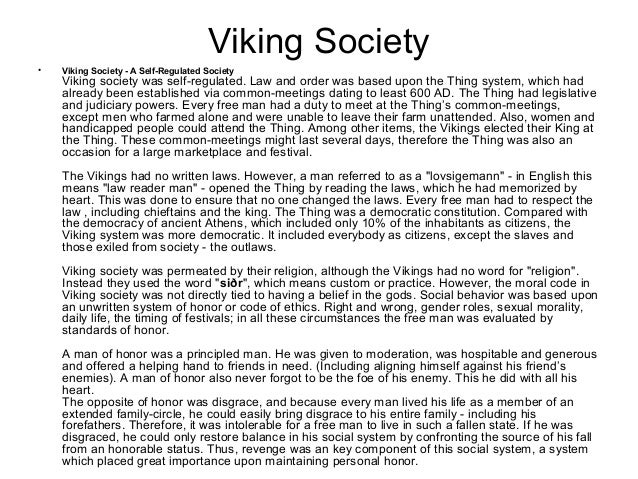 Viking Society

• Viking Society - A Self-Regulated Society
Viking society was self-regulated. Law and order was based upon the Thing system, which had already been established via common-meetings dating to least 600 AD. The Thing had legislative and judiciary powers. Every free man had a duty to meet at the Thing's common-meetings, except men who farmed alone and were unable to leave their farm unattended. Also, women and handicapped people could attend the Thing. Among other items, the Vikings elected their King at the Thing. These common-meetings might last several days, therefore the Thing was also an occasion for a large marketplace and festival.

The Vikings had no written laws. However, a man referred to as a "lovsigemann" - in English this means "law reader man" - opened the Thing by reading the laws, which he had memorized by heart. This was done to ensure that no one changed the laws. Every free man had to respect the law , including chieftains and the king. The Thing was a democratic constitution. Compared with the democracy of ancient Athens, which included only 10% of the inhabitants as citizens, the Viking system was more democratic. It included everybody as citizens, except the slaves and those exiled from society - the outlaws.

Viking society was permeated by their religion, although the Vikings had no word for "religion". Instead they used the word "siðr", which means custom or practice. However, the moral code in Viking society was not directly tied to having a belief in the gods. Social behavior was based upon an unwritten system of honor or code of ethics. Right and wrong, gender roles, sexual morality, daily life, the timing of festivals; in all these circumstances the free man was evaluated by standards of honor.

A man of honor was a principled man. He was given to moderation, was hospitable and generous and offered a helping hand to friends in need. (Including aligning himself against his friend's enemies). A man of honor also never forgot to be the foe of his enemy. This he did with all his heart.
The opposite of honor was disgrace, and because every man lived his life as a member of an extended family-circle, he could easily bring disgrace to his entire family - including his forefathers. Therefore, it was intolerable for a free man to live in such a fallen state. If he was disgraced, he could only restore balance in his social system by confronting the source of his fall from an honorable status. Thus, revenge was an key component of this social system, a system which placed great importance upon maintaining personal honor.